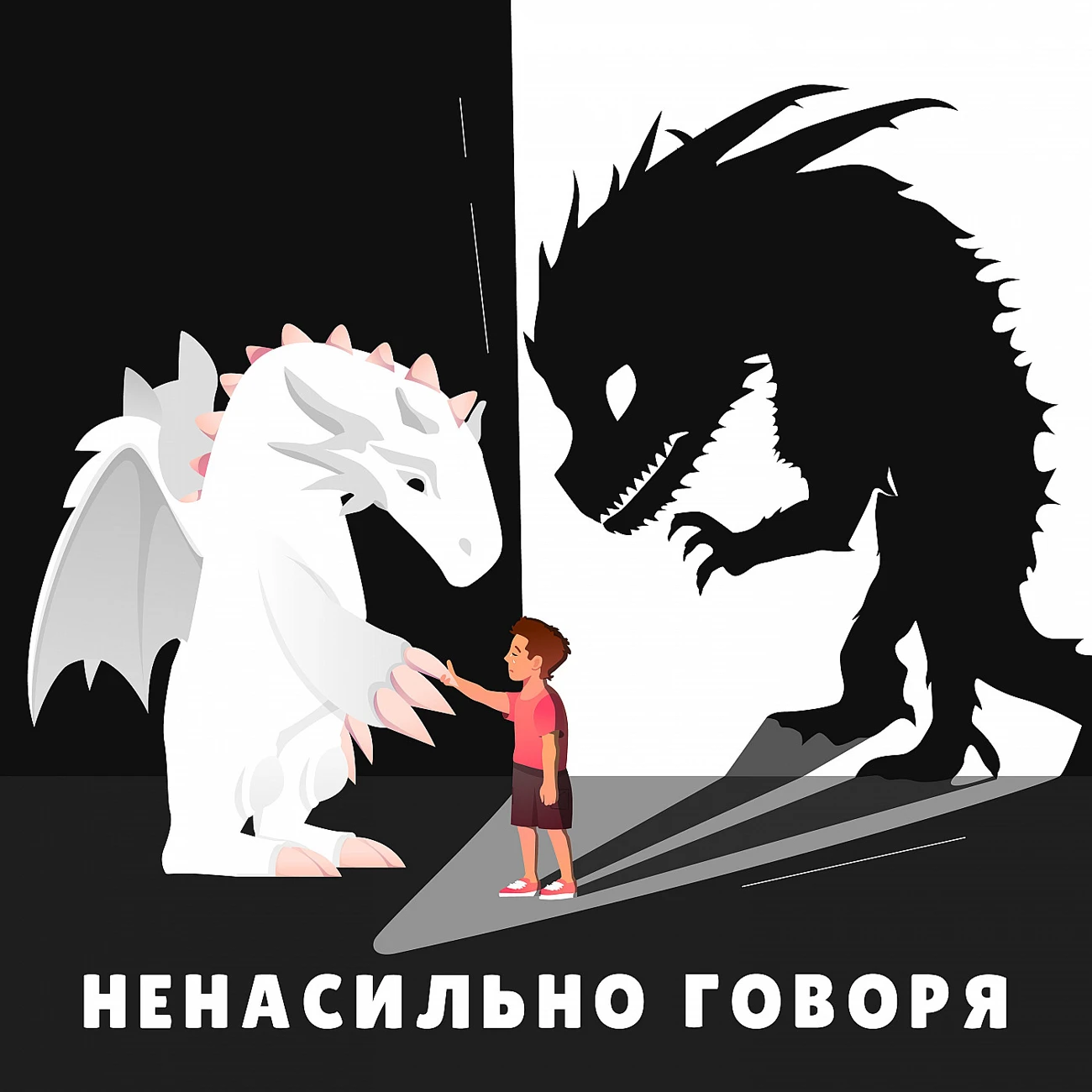 НЕНАСИЛЬНО ГОВОРЯ